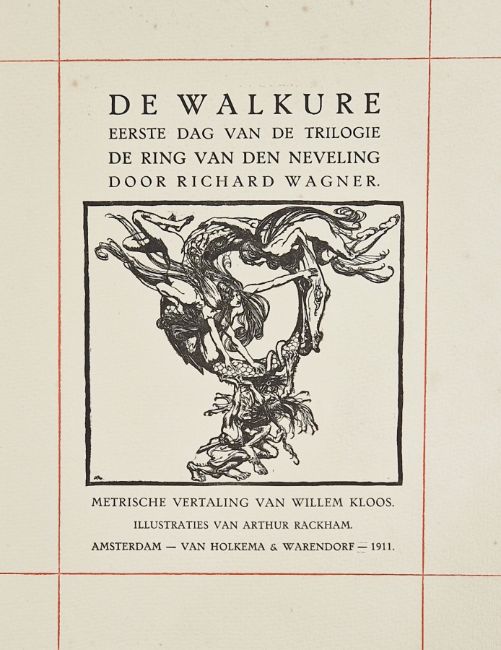 DE WALKURE
EERSTE DAG VAN DE TRILOGIE
DE RING VAN DEN NEVELING
DOOR RICHARD WAGNER.

METRISCHE VERTALING VAN WILLEM KLOOS.
ILLUSTRATIES VAN ARTHUR RACKHAM.
AMSTERDAM — VAN HOLKEMA & WARENDORF — 1911.